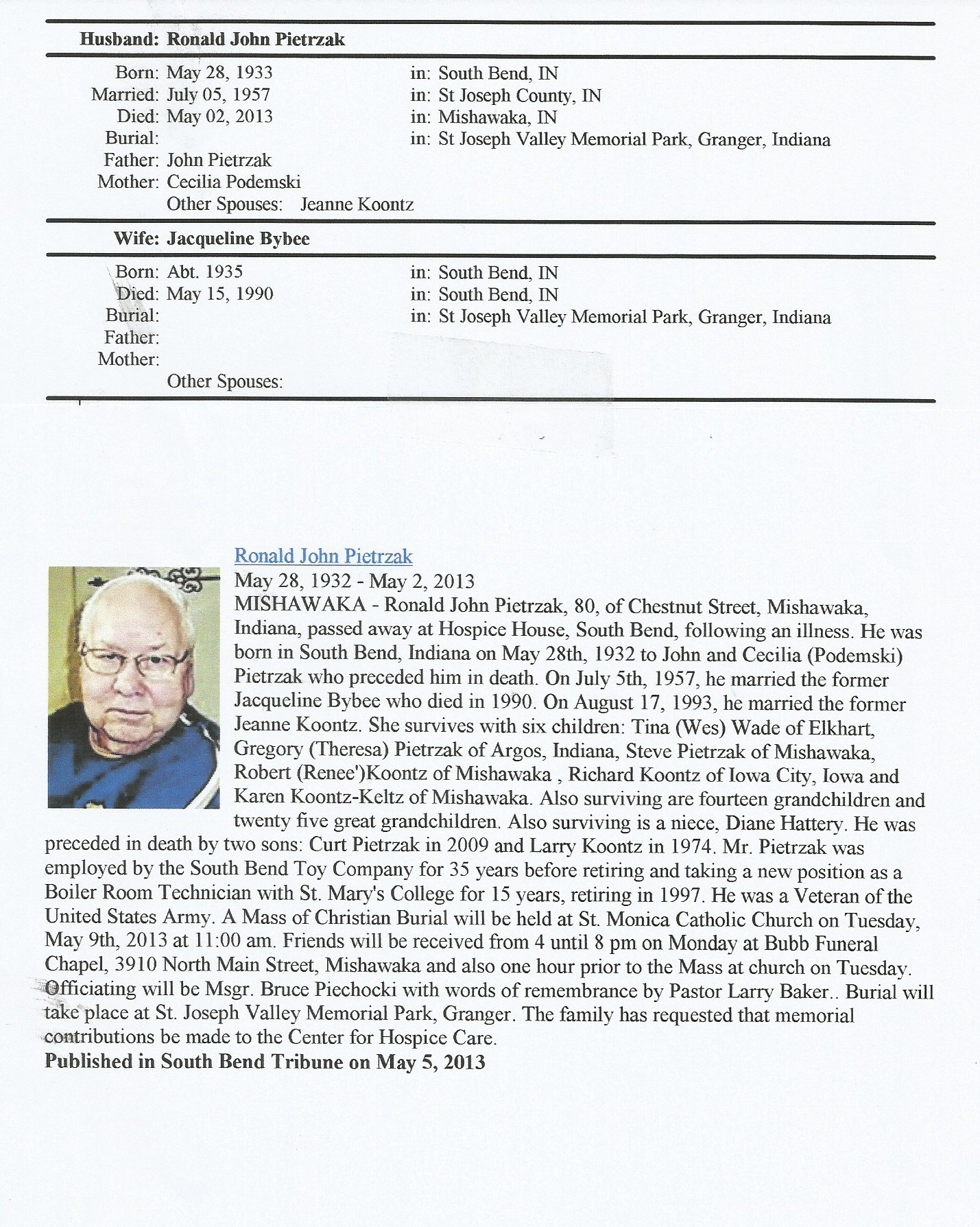 Husband: Ronald John Pietrzak

Born: May 28, 1933 in: South Bend, IN
Married: July 05, 1957 in: St Joseph County, IN
Died: May 02, 2013 in: Mishawaka, IN
Burial: in: St Joseph Valley Memorial Park, Granger, Indiana
Father: John Pietrzak
Mother: Cecilia Podemski
Other Spouses: Jeanne Koontz

Wife: Jacqueline Bybee

Born: Abt. 1935 in: South Bend, IN
Died: May 15, 1990 in: South Bend, IN
Burial: in: St Joseph Valley Memorial Park, Granger, Indiana
Father:
Mother:
Other Spouses:

Ronald John Pietrzak
May 28, 1932 - May 2, 2013
MISHAWAKA - Ronald John Pietrzak, 80, of Chestnut Street, Mishawaka, Indiana, passed away at Hospice House, South Bend, following an illness. He was born in South Bend, Indiana on May 28th, 1932 to John and Cecilia (Podemski) Pietrzak who preceded him in death. On July 5th, 1957, he married the former Jacqueline Bybee who died in 1990. On August 17, 1993, he married the former Jeanne Koontz. She survives with six children: Tina (Wes) Wade of Elkhart, Gregory (Theresa) Pietrzak of Argos, Indiana, Steve Pietrzak of Mishawaka, Robert (Renee')Koontz of Mishawaka , Richard Koontz of Iowa City, Iowa and Karen Koontz-Keltz of Mishawaka. Also surviving are fourteen grandchildren and twenty five great grandchildren. Also surviving is a niece, Diane Hattery. He was preceded in death by two sons: Curt Pietrzak in 2009 and Larry Koontz in 1974. Mr. Pietrzak was employed by the South Bend Toy Company for 35 years before retiring and taking a new position as a Boiler Room Technician with St. Mary's College for 15 years, retiring in 1997. He was a Veteran of the United States Army. A Mass of Christian Burial will be held at St. Monica Catholic Church on Tuesday, May 9th, 2013 at 11:00 am. Friends will be received from 4 until 8 pm on Monday at Bubb Funeral Chapel, 3910 North Main Street, Mishawaka and also one hour prior to the Mass at church on Tuesday. Officiating will be Msgr. Bruce Piechocki with words of remembrance by Pastor Larry Baker.. Burial will take place at St. Joseph Valley Memorial Park, Granger. The family has requested that memorial contributions be made to the Center for Hospice Care.
Published in South Bend Tribune on May 5, 2013